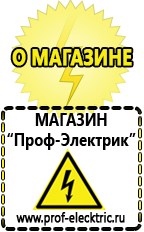 О МАГАЗИНЕ

МАГАЗИН
“Проф-Электрик”

www.prof-electric.ru